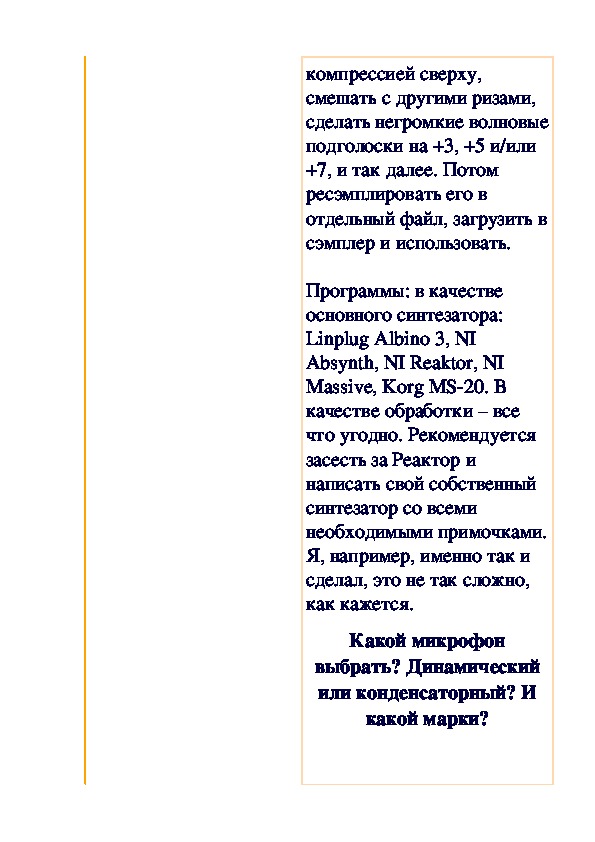 компрессией сверху, смешать с другими ризами, сделать негромкие волновые подголоски на +3, +5 и/или +7, и так далее. Потом ресэмплировать его в отдельный файл, загрузить в сэмплер и использовать.

Программы: в качестве основного синтезатора: Linplug Albino 3, NI Absynth, NI Reaktor, NI Massive, Korg MS-20. В качестве обработки – все что угодно. Рекомендуется засесть за Реактор и написать свой собственный синтезатор со всеми необходимыми примочками. Я, например, именно так и сделал, это не так сложно, как кажется.

Какой микрофон выбрать? Динамический или конденсаторный? И какой марки?